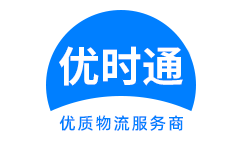 优时通

优质物流服务商